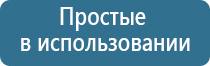 Простые в использовании